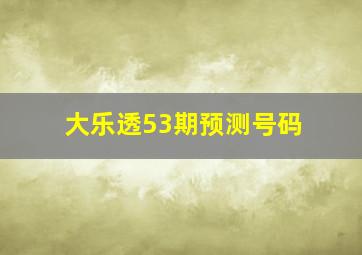 大乐透53期预测号码